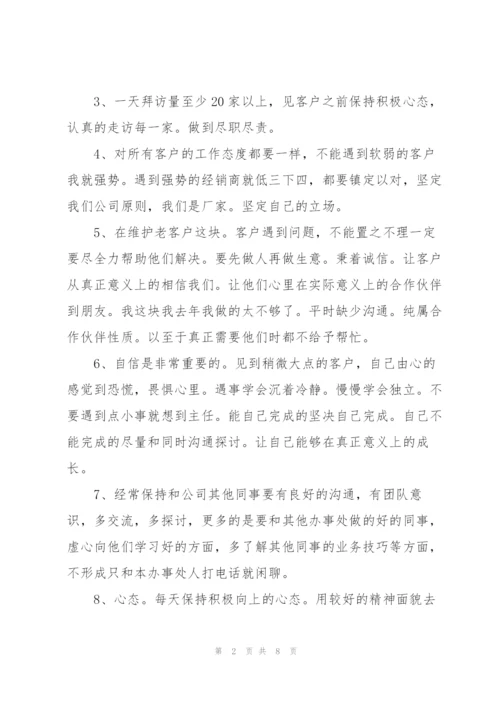 3、一天拜访量至少20家以上，见客户之前保持积极心态，认真的走访每一家。做到尽职尽责。

4、对所有客户的工作态度都要一样，不能遇到软弱的客户我就强势。遇到强势的经销商就低三下四，都要镇定以对，坚定我们公司原则，我们是厂家。坚定自己的立场。

5、在维护老客户这块。客户遇到问题，不能置之不理一定要尽全力帮助他们解决。要先做人再做生意。秉着诚信。让客户从真正意义上的相信我们。让他们心里在实际意义上的合作伙伴到朋友。我这块我去年我做的太不够了。平时缺少沟通。纯属合作伙伴性质。以至于真正需要他们时都不给予帮忙。

6、自信是非常重要的。见到稍微大点的客户，自己由心的感觉到恐慌，畏惧心里。遇事学会沉着冷静。慢慢学会独立。不要遇到点小事就想到主任。能自己完成的坚决自己完成。自己不能完成的尽量和同时沟通探讨。让自己能够在真正意义上的成长。

7、经常保持和公司其他同事要有良好的沟通，有团队意识，多交流，多探讨，更多的是要和其他办事处做的好的同事，虚心向他们学习好的方面，多了解其他同事的业务技巧等方面，不形成只和本办事处人打电话就闲聊。

8、心态。每天保持积极向上的心态。用较好的精神面貌去

第 2 页 共 8 页